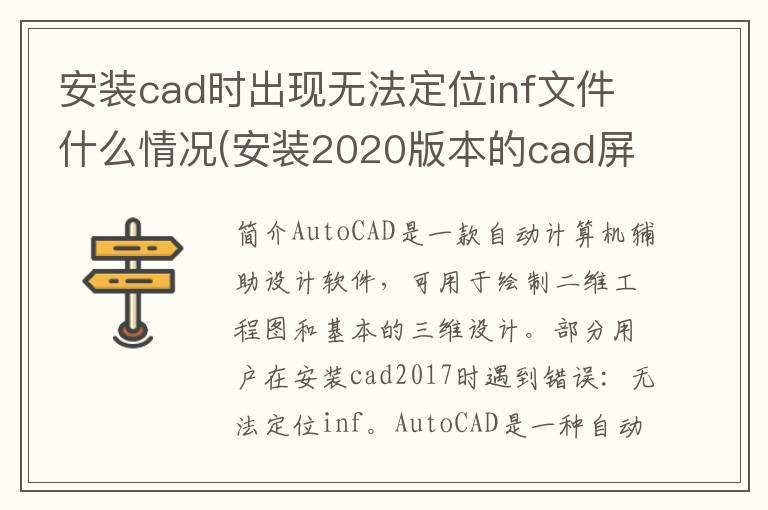 安装cad时出现无法定位inf文件什么情况(安装2020版本的cad屏

简介AutoCAD是一款自动计算机辅助设计软件，可用于绘制二维工程图和基本的三维设计。部分用户在安装cad2017时遇到错误：无法定位inf。AutoCAD是一种自动